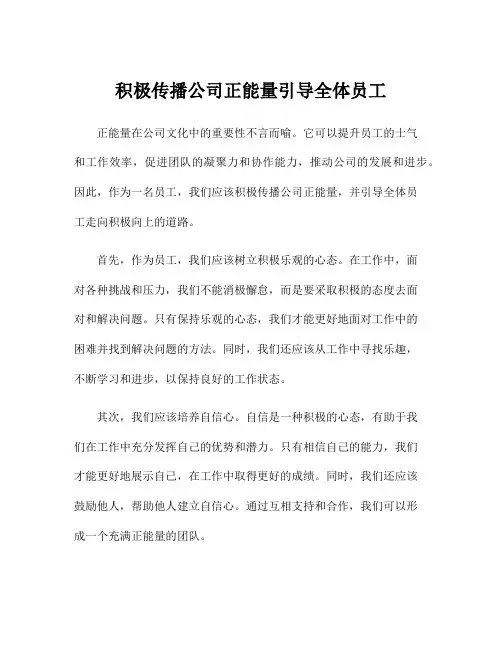 积极传播公司正能量引导全体员工

正能量在公司文化中的重要性不言而喻。它可以提升员工的士气和工作效率，促进团队的凝聚力和协作能力，推动公司的发展和进步。因此，作为一名员工，我们应该积极传播公司正能量，并引导全体员工走向积极向上的道路。

首先，作为员工，我们应该树立积极乐观的心态。在工作中，面对各种挑战和压力，我们不能消极懈怠，而是要采取积极的态度去面对和解决问题。只有保持乐观的心态，我们才能更好地面对工作中的困难并找到解决问题的方法。同时，我们还应该从工作中寻找乐趣，不断学习和进步，以保持良好的工作状态。

其次，我们应该培养自信心。自信是一种积极的心态，有助于我们在工作中充分发挥自己的优势和潜力。只有相信自己的能力，我们才能更好地展示自己，在工作中取得更好的成绩。同时，我们还应该鼓励他人，帮助他人建立自信心。通过互相支持和合作，我们可以形成一个充满正能量的团队。